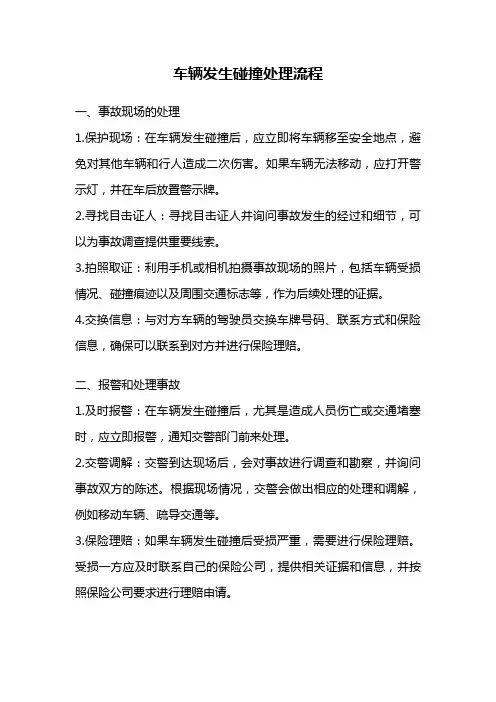 车辆发生碰撞处理流程

一、事故现场的处理

1.保护现场：在车辆发生碰撞后，应立即将车辆移至安全地点，避免对其他车辆和行人造成二次伤害。如果车辆无法移动，应打开警示灯，并在车后放置警示牌。

2.寻找目击证人：寻找目击证人并询问事故发生的经过和细节，可以为事故调查提供重要线索。

3.拍照取证：利用手机或相机拍摄事故现场的照片，包括车辆受损情况、碰撞痕迹以及周围交通标志等，作为后续处理的证据。

4.交换信息：与对方车辆的驾驶员交换车牌号码、联系方式和保险信息，确保可以联系到对方并进行保险理赔。

二、报警和处理事故

1.及时报警：在车辆发生碰撞后，尤其是造成人员伤亡或交通堵塞时，应立即报警，通知交警部门前来处理。

2.交警调解：交警到达现场后，会对事故进行调查和勘察，并询问事故双方的陈述。根据现场情况，交警会做出相应的处理和调解，例如移动车辆、疏导交通等。

3.保险理赔：如果车辆发生碰撞后受损严重，需要进行保险理赔。受损一方应及时联系自己的保险公司，提供相关证据和信息，并按照保险公司要求进行理赔申请。